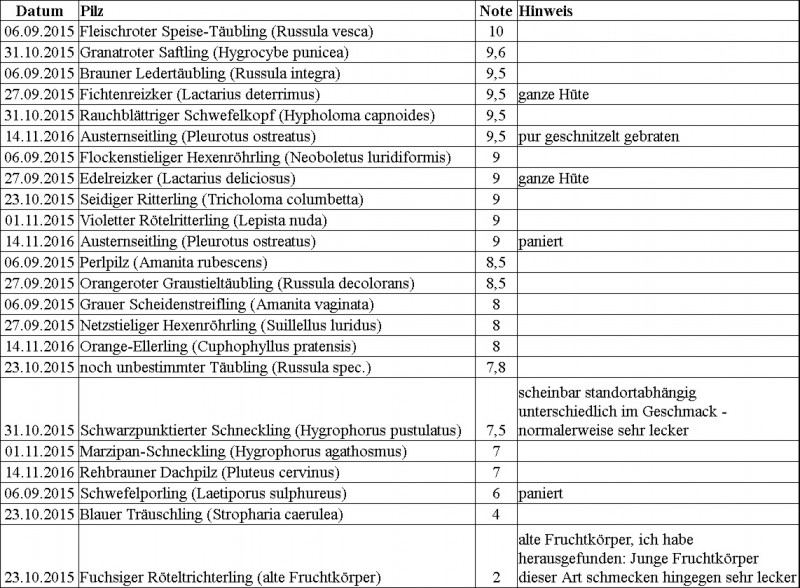 | Datum | Pilz | Note | Hinweis |
|---|---|---|---|
| 06.09.2015 | Fleischroter Speise-Täubling (Russula vesca) | 10 | |
| 31.10.2015 | Granatroter Saftling (Hygrocybe punicea) | 9,6 | |
| 06.09.2015 | Brauner Ledertäubling (Russula integra) | 9,5 | |
| 27.09.2015 | Fichtenreizker (Lactarius deterrimus) | 9,5 | ganze Hüte |
| 31.10.2015 | Rauchblättriger Schwefelkopf (Hypholoma capnoides) | 9,5 | |
| 14.11.2016 | Austernseitling (Pleurotus ostreatus) | 9,5 | pur geschnitzelt gebraten |
| 06.09.2015 | Flockenstieliger Hexenröhrling (Neoboletus luridiformis) | 9 | |
| 27.09.2015 | Edelreizker (Lactarius deliciosus) | 9 | ganze Hüte |
| 23.10.2015 | Seidiger Ritterling (Tricholoma columbetta) | 9 | |
| 01.11.2015 | Violetter Rötelritterling (Lepista nuda) | 9 | |
| 14.11.2016 | Austernseitling (Pleurotus ostreatus) | 9 | paniert |
| 06.09.2015 | Perlpilz (Amanita rubescens) | 8,5 | |
| 27.09.2015 | Orangeroter Graustieltäubling (Russula decolorans) | 8,5 | |
| 06.09.2015 | Grauer Scheidenstreifling (Amanita vaginata) | 8 | |
| 27.09.2015 | Netzstieliger Hexenröhrling (Suillellus luridus) | 8 | |
| 14.11.2016 | Orange-Ellerling (Cuphophyllus pratensis) | 8 | |
| 23.10.2015 | noch unbestimmter Täubling (Russula spec.) | 7,8 | |
| 31.10.2015 | Schwarzpunktierter Schneckling (Hygrophorus pustulatus) | 7,5 | scheinbar standortabhängig unterschiedlich im Geschmack - normalerweise sehr lecker |
| 01.11.2015 | Marzipan-Schneckling (Hygrophorus agathosmus) | 7 | |
| 14.11.2016 | Rehbrauner Dachpilz (Pluteus cervinus) | 7 | |
| 06.09.2015 | Schwefelporling (Laetiporus sulphureus) | 6 | paniert |
| 23.10.2015 | Blauer Träuschling (Stropharia caerulea) | 4 | |
| 23.10.2015 | Fuchsiger Röteltrichterling (alte Fruchtkörper) | 2 | alte Fruchtkörper, ich habe herausgefunden: Junge Fruchtkörper dieser Art schmecken hingegen sehr lecker |